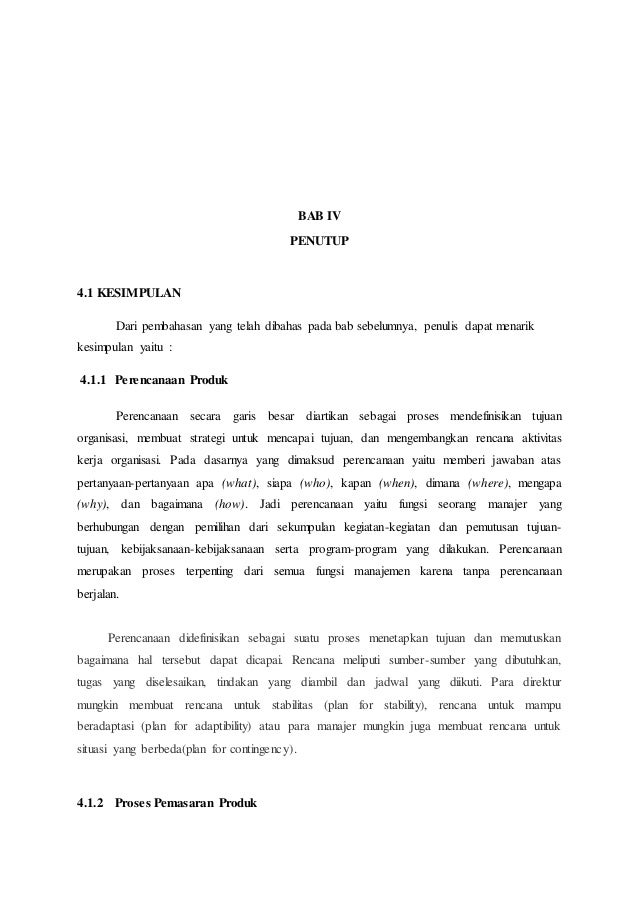 BAB IV
PENUTUP

4.1 KESIMPULAN

Dari pembahasan yang telah dibahas pada bab sebelumnya, penulis dapat menarik kesimpulan yaitu :

4.1.1 Perencanaan Produk

Perencanaan secara garis besar diartikan sebagai proses mendefinisikan tujuan organisasi, membuat strategi untuk mencapai tujuan, dan mengembangkan rencana aktivitas kerja organisasi. Pada dasarnya yang dimaksud perencanaan yaitu memberi jawaban atas pertanyaan-pertanyaan apa (what), siapa (who), kapan (when), dimana (where), mengapa (why), dan bagaimana (how). Jadi perencanaan yaitu fungsi seorang manajer yang berhubungan dengan pemilihan dari sekumpulan kegiatan-kegiatan dan pemutusan tujuan-tujuan, kebijaksanaan-kebijaksanaan serta program-program yang dilakukan. Perencanaan merupakan proses terpenting dari semua fungsi manajemen karena tanpa perencanaan berjalan.

Perencanaan didefinisikan sebagai suatu proses menetapkan tujuan dan memutuskan bagaimana hal tersebut dapat dicapai. Rencana meliputi sumber-sumber yang dibutuhkan, tugas yang diselesaikan, tindakan yang diambil dan jadwal yang diikuti. Para direktur mungkin membuat rencana untuk stabilitas (plan for stability), rencana untuk mampu beradaptasi (plan for adaptibility) atau para manajer mungkin juga membuat rencana untuk situasi yang berbeda(plan for contingency).

4.1.2 Proses Pemasaran Produk